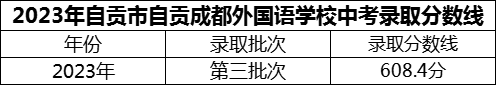 2023年自贡市自贡成都外国语学校中考录取分数线

| 年份 | 录取批次 | 录取分数线 |
|---|---|---|
| 2023年 | 第三批次 | 608.4分 |